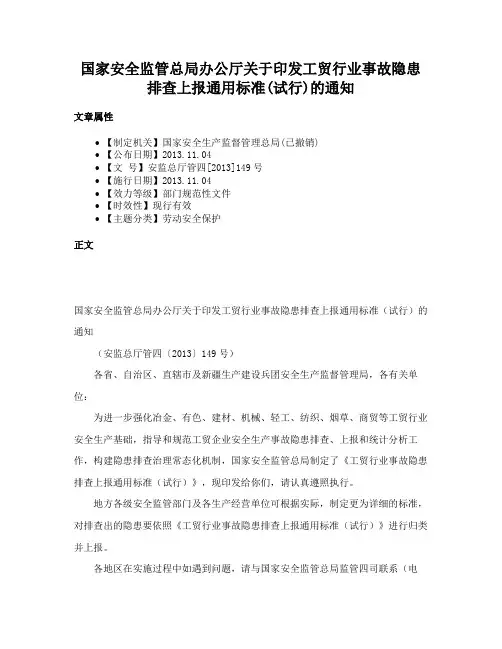 国家安全监管总局办公厅关于印发工贸行业事故隐患排查上报通用标准(试行)的通知

文章属性

- 【制定机关】国家安全生产监督管理总局(已撤销)
- 【公布日期】2013.11.04
- 【文　号】安监总厅管四[2013]149号
- 【施行日期】2013.11.04
- 【效力等级】部门规范性文件
- 【时效性】现行有效
- 【主题分类】劳动安全保护

正文

国家安全监管总局办公厅关于印发工贸行业事故隐患排查上报通用标准（试行）的通知

（安监总厅管四〔2013〕149号）

各省、自治区、直辖市及新疆生产建设兵团安全生产监督管理局，各有关单位：

为进一步强化冶金、有色、建材、机械、轻工、纺织、烟草、商贸等工贸行业安全生产基础，指导和规范工贸企业安全生产事故隐患排查、上报和统计分析工作，构建隐患排查治理常态化机制，国家安全监管总局制定了《工贸行业事故隐患排查上报通用标准（试行）》，现印发给你们，请认真遵照执行。

地方各级安全监管部门及各生产经营单位可根据实际，制定更为详细的标准，对排查出的隐患要依照《工贸行业事故隐患排查上报通用标准（试行）》进行归类并上报。

各地区在实施过程中如遇到问题，请与国家安全监管总局监管四司联系（电